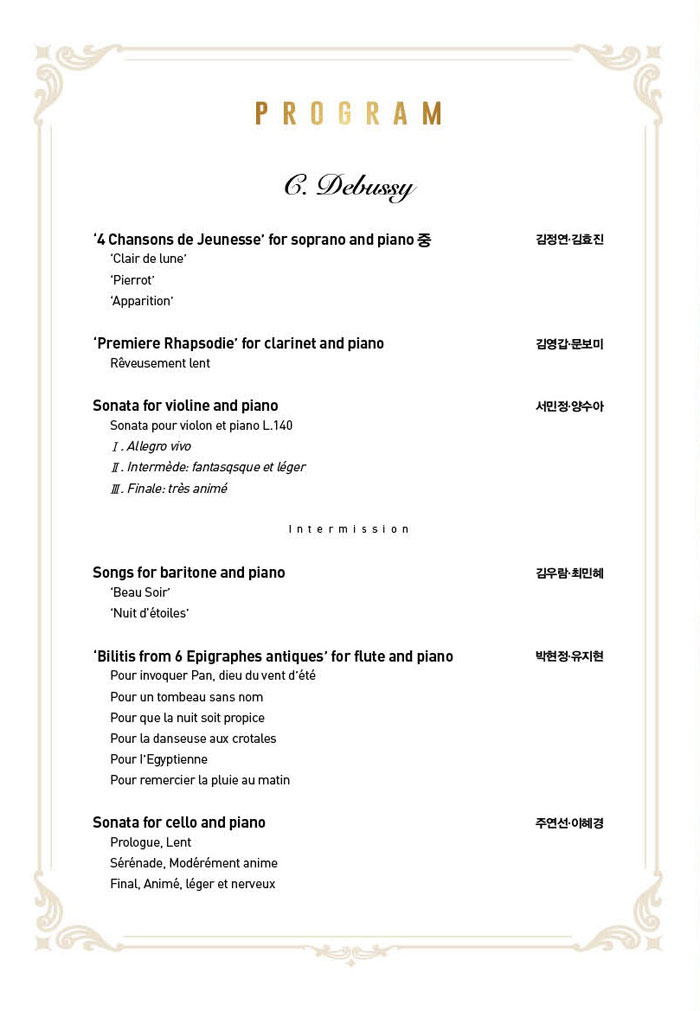 PROGRAM

C. Debussy

'4 Chansons de Jeunesse' for soprano and piano 중
김정연·김효진

'Clair de lune'
'Pierrot'
'Apparition'

'Premiere Rhapsodie' for clarinet and piano
김영갑·문보미

Rêveusement lent

Sonata for violine and piano
서민정·양수아

Sonata pour violon et piano L.140
Ⅰ. Allegro vivo
Ⅱ. Intermède: fantasqsque et léger
Ⅲ. Finale: très animé

Intermission

Songs for baritone and piano
김우람·최민혜

'Beau Soir'
'Nuit d'étoiles'

'Bilitis from 6 Epigraphes antiques' for flute and piano
박현정·유지현

Pour invoquer Pan, dieu du vent d'été
Pour un tombeau sans nom
Pour que la nuit soit propice
Pour la danseuse aux crotales
Pour l'Egyptienne
Pour remercier la pluie au matin

Sonata for cello and piano
주연선·이혜경

Prologue, Lent
Sérénade, Modérément anime
Final, Animé, léger et nerveux